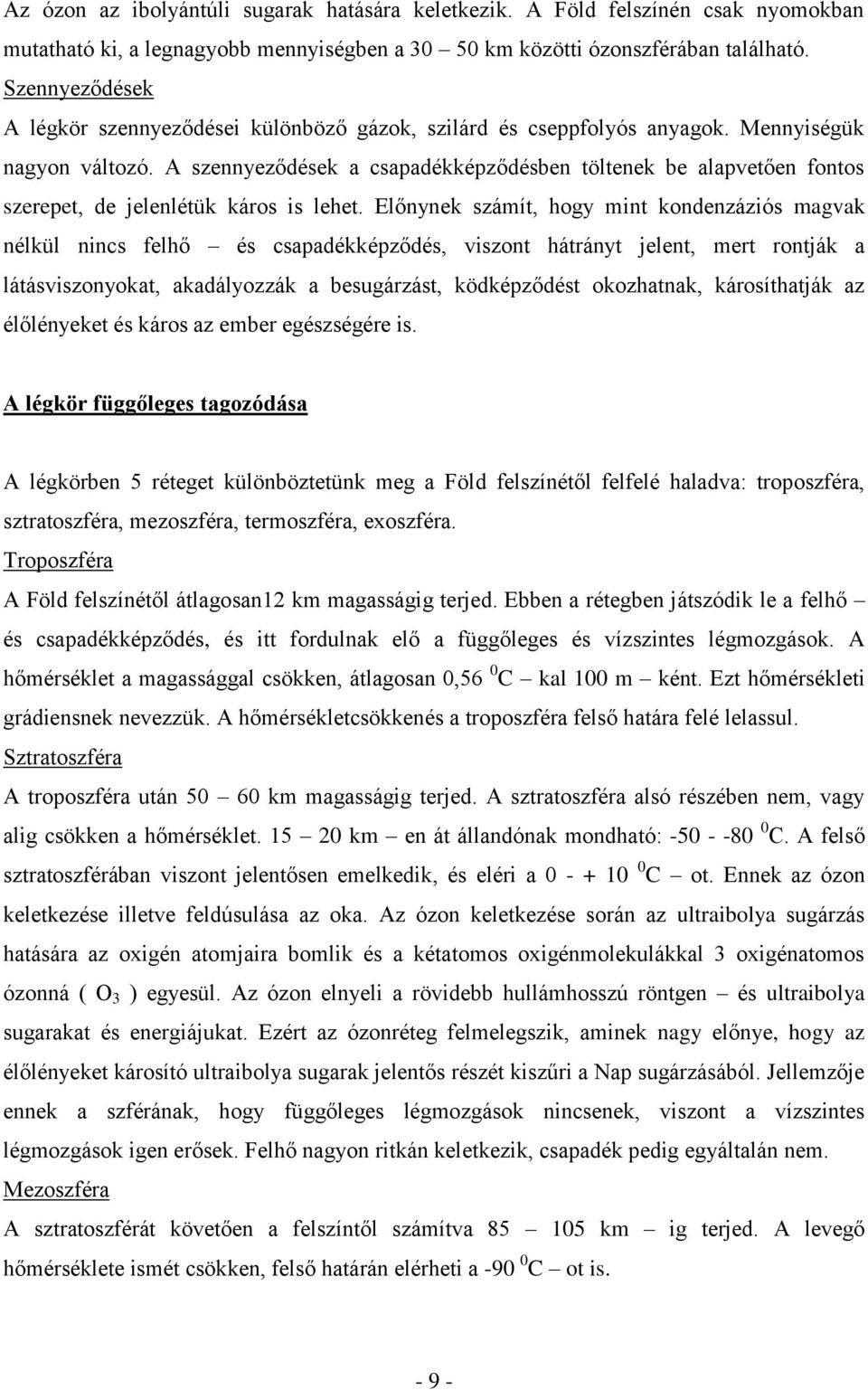 Az ózon az ibolyántúli sugarak hatására keletkezik. A Föld felszínén csak nyomokban mutatható ki, a legnagyobb mennyiségben a 30 – 50 km közötti ózonszférában található.
Szennyeződések
A légkör szennyeződései különböző gázok, szilárd és cseppfolyós anyagok. Mennyiségük nagyon változó. A szennyeződések a csapadékképződésben töltenek be alapvetően fontos szerepet, de jelenlétük káros is lehet. Előnynek számít, hogy mint kondenzációs magvak nélkül nincs felhő – és csapadékképződés, viszont hátrányt jelent, mert rontják a látásviszonyokat, akadályozzák a besugárzást, ködképződést okozhatnak, károsíthatják az élőlényeket és káros az ember egészségére is.

A légkör függőleges tagozódása

A légkörben 5 réteget különböztetünk meg a Föld felszínétől felfelé haladva: troposzféra, sztratoszféra, mezoszféra, termoszféra, exoszféra.
Troposzféra
A Föld felszínétől átlagosan12 km magasságig terjed. Ebben a rétegben játszódik le a felhő – és csapadékképződés, és itt fordulnak elő a függőleges és vízszintes légmozgások. A hőmérséklet a magassággal csökken, átlagosan 0,56 $^0$C – kal 100 m – ként. Ezt hőmérsékleti grádiensnek nevezzük. A hőmérsékletcsökkenés a troposzféra felső határa felé lelassul.
Sztratoszféra
A troposzféra után 50 – 60 km magasságig terjed. A sztratoszféra alsó részében nem, vagy alig csökken a hőmérséklet. 15 – 20 km – en át állandónak mondható: -50 - -80 $^0$C. A felső sztratoszférában viszont jelentősen emelkedik, és eléri a 0 - + 10 $^0$C – ot. Ennek az ózon keletkezése illetve feldúsulása az oka. Az ózon keletkezése során az ultraibolya sugárzás hatására az oxigén atomjaira bomlik és a kétatomos oxigénmolekulákkal 3 oxigénatomos ózonná ( $O_3$ ) egyesül. Az ózon elnyeli a rövidebb hullámhosszú röntgen – és ultraibolya sugarakat és energiájukat. Ezért az ózonréteg felmelegszik, aminek nagy előnye, hogy az élőlényeket károsító ultraibolya sugarak jelentős részét kiszűri a Nap sugárzásából. Jellemzője ennek a szférának, hogy függőleges légmozgások nincsenek, viszont a vízszintes légmozgások igen erősek. Felhő nagyon ritkán keletkezik, csapadék pedig egyáltalán nem.
Mezoszféra
A sztratoszférát követően a felszíntől számítva 85 – 105 km – ig terjed. A levegő hőmérséklete ismét csökken, felső határán elérheti a -90 $^0$C – ot is.

- 9 -